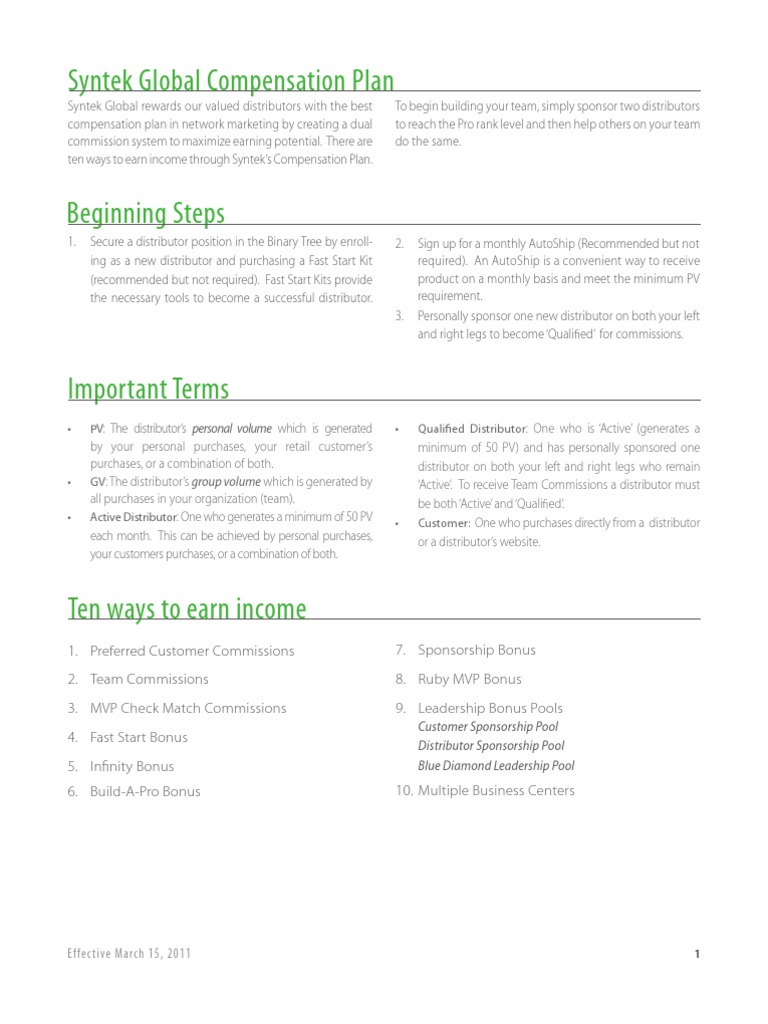 Syntek Global Compensation Plan

Syntek Global rewards our valued distributors with the best compensation plan in network marketing by creating a dual commission system to maximize earning potential. There are ten ways to earn income through Syntek's Compensation Plan.

To begin building your team, simply sponsor two distributors to reach the Pro rank level and then help others on your team do the same.

Beginning Steps

1. Secure a distributor position in the Binary Tree by enrolling as a new distributor and purchasing a Fast Start Kit (recommended but not required). Fast Start Kits provide the necessary tools to become a successful distributor.

2. Sign up for a monthly AutoShip (Recommended but not required). An AutoShip is a convenient way to receive product on a monthly basis and meet the minimum PV requirement.

3. Personally sponsor one new distributor on both your left and right legs to become 'Qualified' for commissions.

Important Terms

• PV: The distributor's personal volume which is generated by your personal purchases, your retail customer's purchases, or a combination of both.
• GV: The distributor's group volume which is generated by all purchases in your organization (team).
• Active Distributor: One who generates a minimum of 50 PV each month. This can be achieved by personal purchases, your customers purchases, or a combination of both.

• Qualified Distributor: One who is 'Active' (generates a minimum of 50 PV) and has personally sponsored one distributor on both your left and right legs who remain 'Active'. To receive Team Commissions a distributor must be both 'Active' and 'Qualified'.
• Customer: One who purchases directly from a distributor or a distributor's website.

Ten ways to earn income

1. Preferred Customer Commissions
2. Team Commissions
3. MVP Check Match Commissions
4. Fast Start Bonus
5. Infinity Bonus
6. Build-A-Pro Bonus

7. Sponsorship Bonus
8. Ruby MVP Bonus
9. Leadership Bonus Pools
Customer Sponsorship Pool
Distributor Sponsorship Pool
Blue Diamond Leadership Pool
10. Multiple Business Centers

Effective March 15, 2011

1